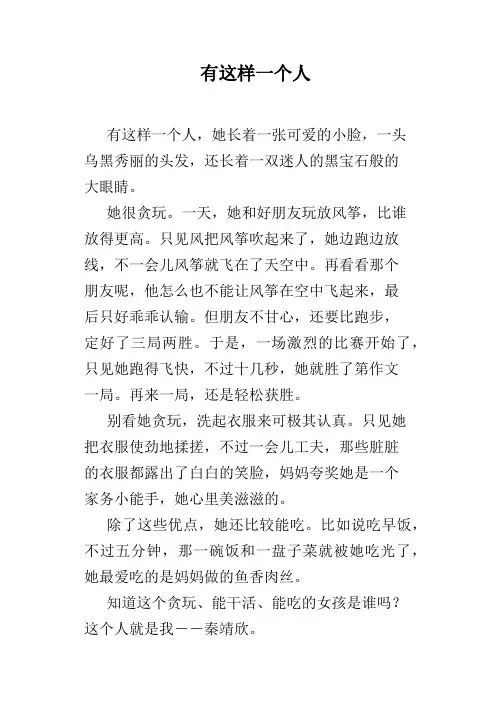 有这样一个人

有这样一个人，她长着一张可爱的小脸，一头乌黑秀丽的头发，还长着一双迷人的黑宝石般的大眼睛。

她很贪玩。一天，她和好朋友玩放风筝，比谁放得更高。只见风把风筝吹起来了，她边跑边放线，不一会儿风筝就飞在了天空中。再看看那个朋友呢，他怎么也不能让风筝在空中飞起来，最后只好乖乖认输。但朋友不甘心，还要比跑步，定好了三局两胜。于是，一场激烈的比赛开始了，只见她跑得飞快，不过十几秒，她就胜了第作文一局。再来一局，还是轻松获胜。

别看她贪玩，洗起衣服来可极其认真。只见她把衣服使劲地揉搓，不过一会儿工夫，那些脏脏的衣服都露出了白白的笑脸，妈妈夸奖她是一个家务小能手，她心里美滋滋的。

除了这些优点，她还比较能吃。比如说吃早饭，不过五分钟，那一碗饭和一盘子菜就被她吃光了，她最爱吃的是妈妈做的鱼香肉丝。

知道这个贪玩、能干活、能吃的女孩是谁吗？这个人就是我——秦靖欣。